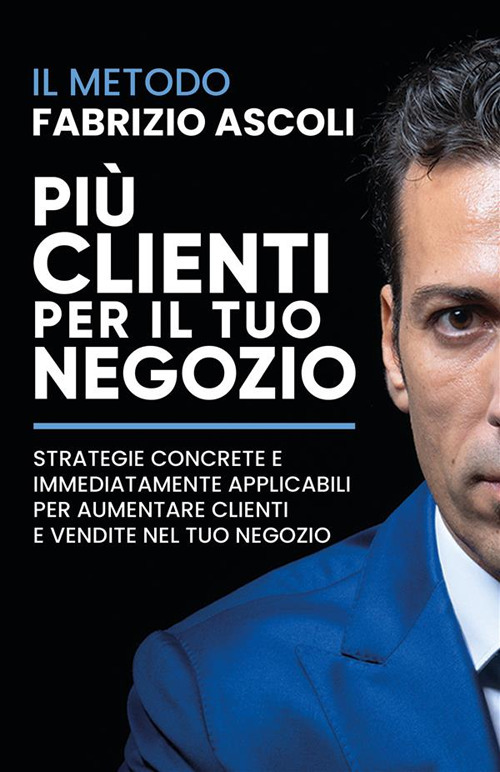 IL METODO
FABRIZIO ASCOLI

PIÙ
CLIENTI
PER IL TUO
NEGOZIO

STRATEGIE CONCRETE E IMMEDIATAMENTE APPLICABILI PER AUMENTARE CLIENTI E VENDITE NEL TUO NEGOZIO